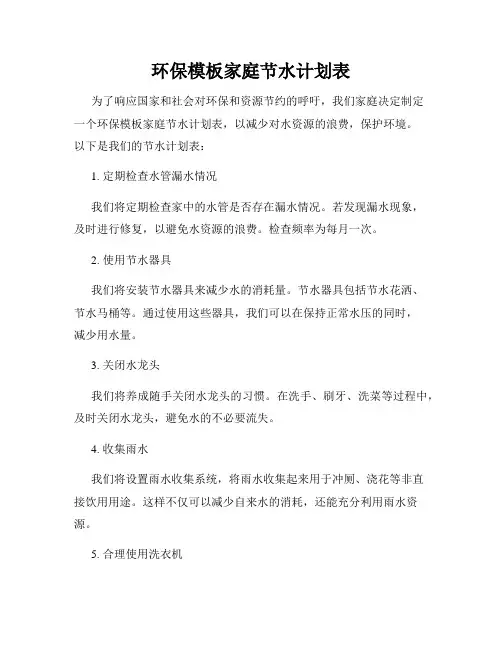 环保模板家庭节水计划表

为了响应国家和社会对环保和资源节约的呼吁，我们家庭决定制定一个环保模板家庭节水计划表，以减少对水资源的浪费，保护环境。以下是我们的节水计划表：

1. 定期检查水管漏水情况

我们将定期检查家中的水管是否存在漏水情况。若发现漏水现象，及时进行修复，以避免水资源的浪费。检查频率为每月一次。

2. 使用节水器具

我们将安装节水器具来减少水的消耗量。节水器具包括节水花洒、节水马桶等。通过使用这些器具，我们可以在保持正常水压的同时，减少用水量。

3. 关闭水龙头

我们将养成随手关闭水龙头的习惯。在洗手、刷牙、洗菜等过程中，及时关闭水龙头，避免水的不必要流失。

4. 收集雨水

我们将设置雨水收集系统，将雨水收集起来用于冲厕、浇花等非直接饮用用途。这样不仅可以减少自来水的消耗，还能充分利用雨水资源。

5. 合理使用洗衣机